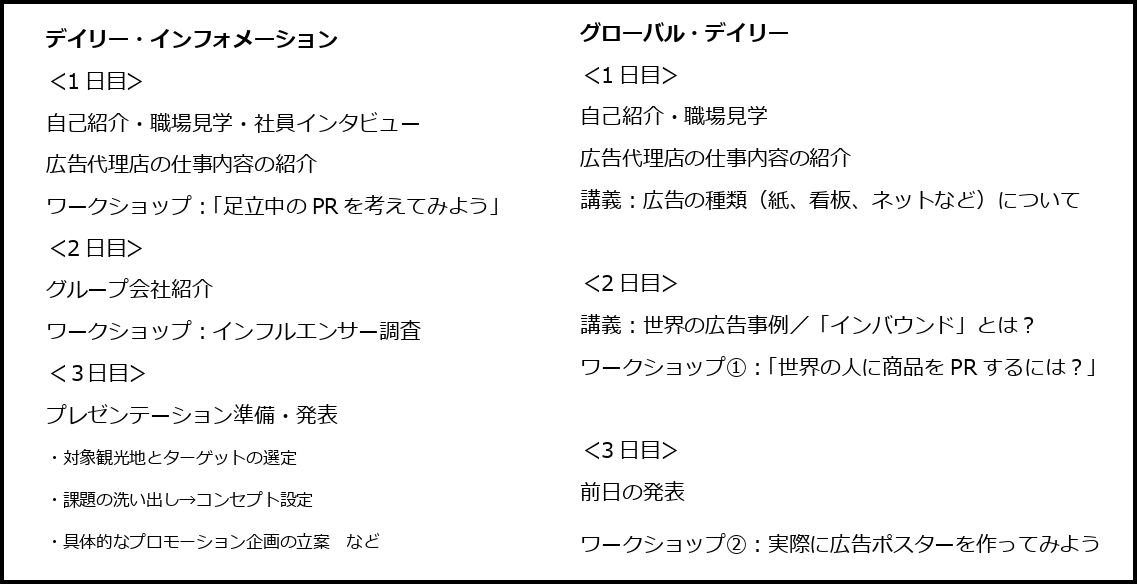 デイリー・インフォメーション

<1日目>

自己紹介・職場見学・社員インタビュー

広告代理店の仕事内容の紹介

ワークショップ:「足立中のPRを考えてみよう」

<2日目>

グループ会社紹介

ワークショップ:インフルエンサー調査

<3日目>

プレゼンテーション準備・発表

・対象観光地とターゲットの選定

・課題の洗い出し→コンセプト設定

・具体的なプロモーション企画の立案 など

グローバル・デイリー

<1日目>

自己紹介・職場見学

広告代理店の仕事内容の紹介

講義:広告の種類(紙、看板、ネットなど)について

<2日目>

講義:世界の広告事例/「インバウンド」とは?

ワークショップ①:「世界の人に商品をPRするには?」

<3日目>

前日の発表

ワークショップ②:実際に広告ポスターを作ってみよう